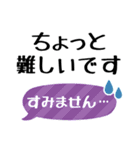 ちょっと
難しいです

すみません…